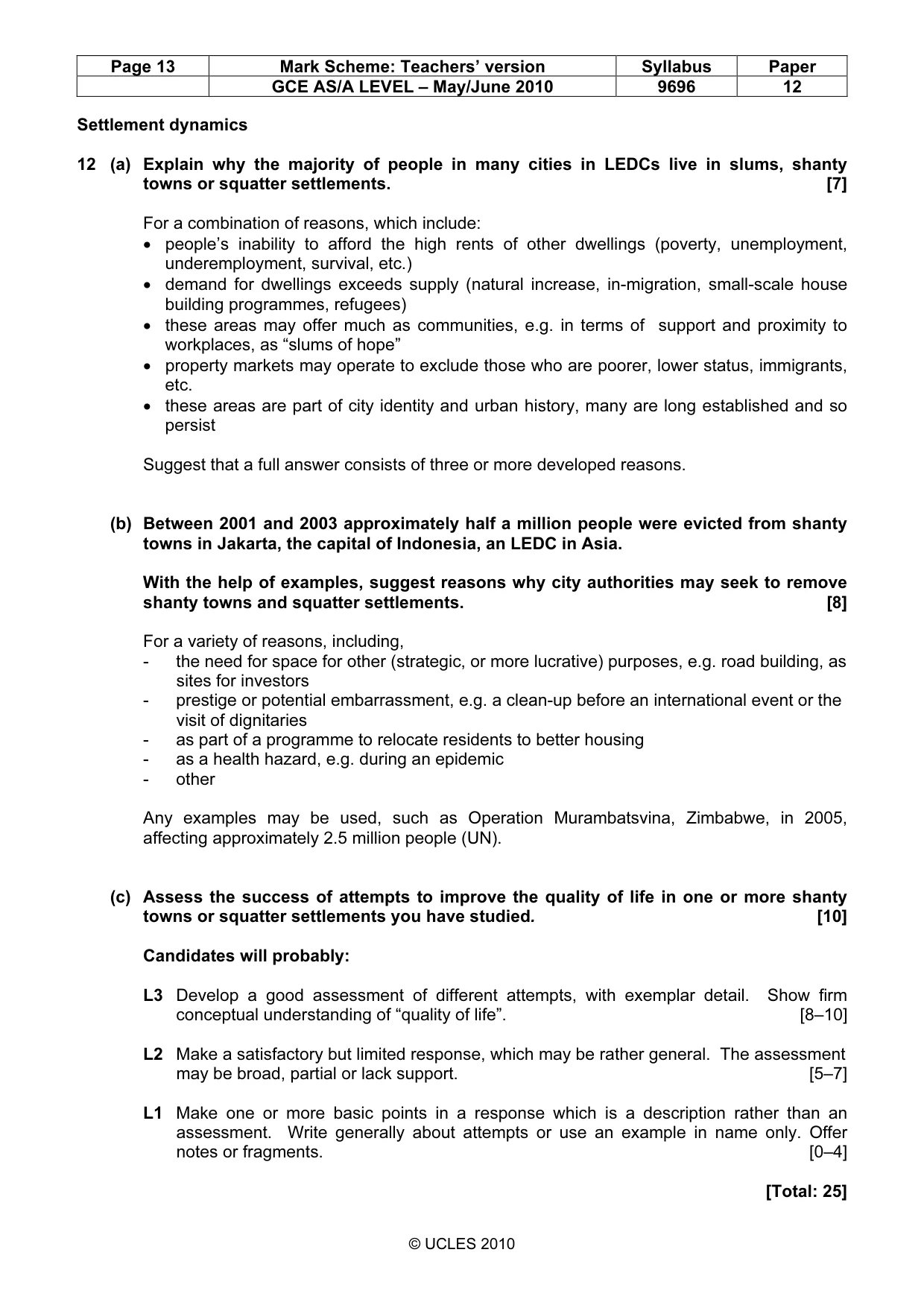 | Page 13 | Mark Scheme: Teachers' version | Syllabus | Paper |
|---|---|---|---|
|  | GCE AS/A LEVEL – May/June 2010 | 9696 | 12 |

Settlement dynamics

12 (a) Explain why the majority of people in many cities in LEDCs live in slums, shanty towns or squatter settlements. [7]

For a combination of reasons, which include:
• people's inability to afford the high rents of other dwellings (poverty, unemployment, underemployment, survival, etc.)
• demand for dwellings exceeds supply (natural increase, in-migration, small-scale house building programmes, refugees)
• these areas may offer much as communities, e.g. in terms of support and proximity to workplaces, as "slums of hope"
• property markets may operate to exclude those who are poorer, lower status, immigrants, etc.
• these areas are part of city identity and urban history, many are long established and so persist

Suggest that a full answer consists of three or more developed reasons.

(b) Between 2001 and 2003 approximately half a million people were evicted from shanty towns in Jakarta, the capital of Indonesia, an LEDC in Asia.

With the help of examples, suggest reasons why city authorities may seek to remove shanty towns and squatter settlements. [8]

For a variety of reasons, including,
- the need for space for other (strategic, or more lucrative) purposes, e.g. road building, as sites for investors
- prestige or potential embarrassment, e.g. a clean-up before an international event or the visit of dignitaries
- as part of a programme to relocate residents to better housing
- as a health hazard, e.g. during an epidemic
- other

Any examples may be used, such as Operation Murambatsvina, Zimbabwe, in 2005, affecting approximately 2.5 million people (UN).

(c) Assess the success of attempts to improve the quality of life in one or more shanty towns or squatter settlements you have studied. [10]

Candidates will probably:

L3 Develop a good assessment of different attempts, with exemplar detail. Show firm conceptual understanding of "quality of life". [8–10]

L2 Make a satisfactory but limited response, which may be rather general. The assessment may be broad, partial or lack support. [5–7]

L1 Make one or more basic points in a response which is a description rather than an assessment. Write generally about attempts or use an example in name only. Offer notes or fragments. [0–4]

[Total: 25]

© UCLES 2010